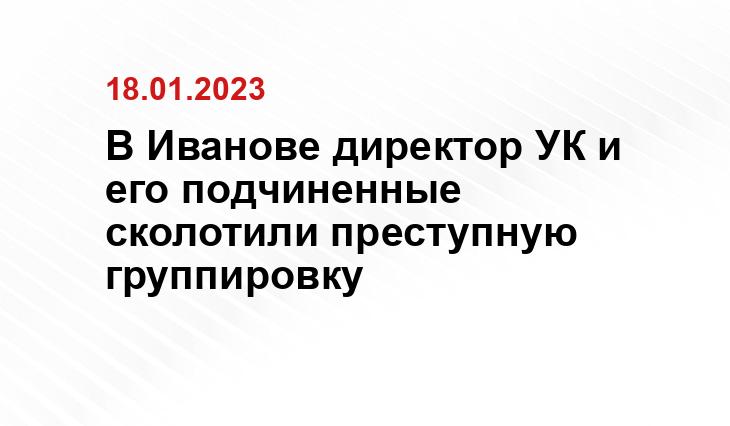 18.01.2023

В Иванове директор УК и его подчиненные сколотили преступную группировку